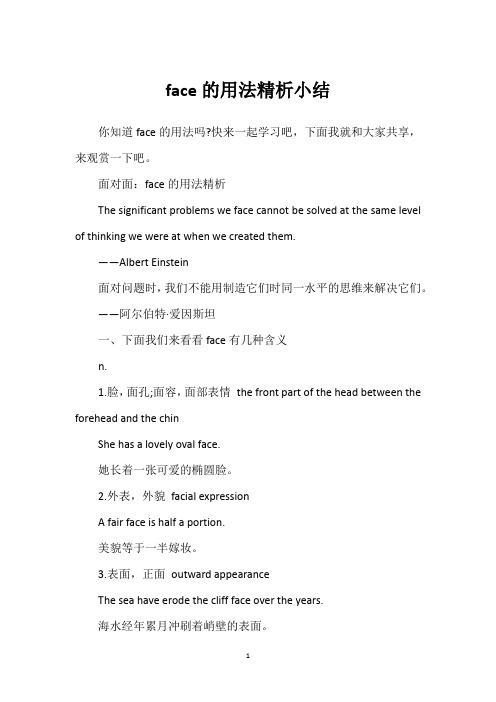 face 的用法精析小结

你知道 face 的用法吗?快来一起学习吧，下面我就和大家共享，来观赏一下吧。

面对面：face 的用法精析

The significant problems we face cannot be solved at the same level of thinking we were at when we created them.

——Albert Einstein

面对问题时，我们不能用制造它们时同一水平的思维来解决它们。

——阿尔伯特·爱因斯坦

一、下面我们来看看 face 有几种含义

n.

1.脸，面孔;面容，面部表情 the front part of the head between the forehead and the chin

She has a lovely oval face.

她长着一张可爱的椭圆脸。

2.外表，外貌 facial expression

A fair face is half a portion.

美貌等于一半嫁妆。

3.表面，正面 outward appearance

The sea have erode the cliff face over the years.

海水经年累月冲刷着峭壁的表面。

1